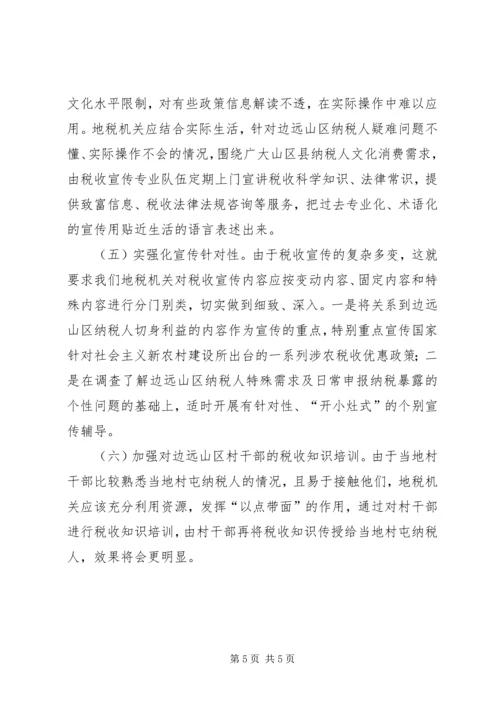 文化水平限制，对有些政策信息解读不透，在实际操作中难以应用。地税机关应结合实际生活，针对边远山区纳税人疑难问题不懂、实际操作不会的情况，围绕广大山区县纳税人文化消费需求，由税收宣传专业队伍定期上门宣讲税收科学知识、法律常识，提供致富信息、税收法律法规咨询等服务，把过去专业化、术语化的宣传用贴近生活的语言表述出来。

（五）实强化宣传针对性。由于税收宣传的复杂多变，这就要求我们地税机关对税收宣传内容应按变动内容、固定内容和特殊内容进行分门别类，切实做到细致、深入。一是将关系到边远山区纳税人切身利益的内容作为宣传的重点，特别重点宣传国家针对社会主义新农村建设所出台的一系列涉农税收优惠政策；二是在调查了解边远山区纳税人特殊需求及日常申报纳税暴露的个性问题的基础上，适时开展有针对性、“开小灶式”的个别宣传辅导。

（六）加强对边远山区村干部的税收知识培训。由于当地村干部比较熟悉当地村屯纳税人的情况，且易于接触他们，地税机关应该充分利用资源，发挥“以点带面”的作用，通过对村干部进行税收知识培训，由村干部再将税收知识传授给当地村屯纳税人，效果将会更明显。

第 5 页 共 5 页